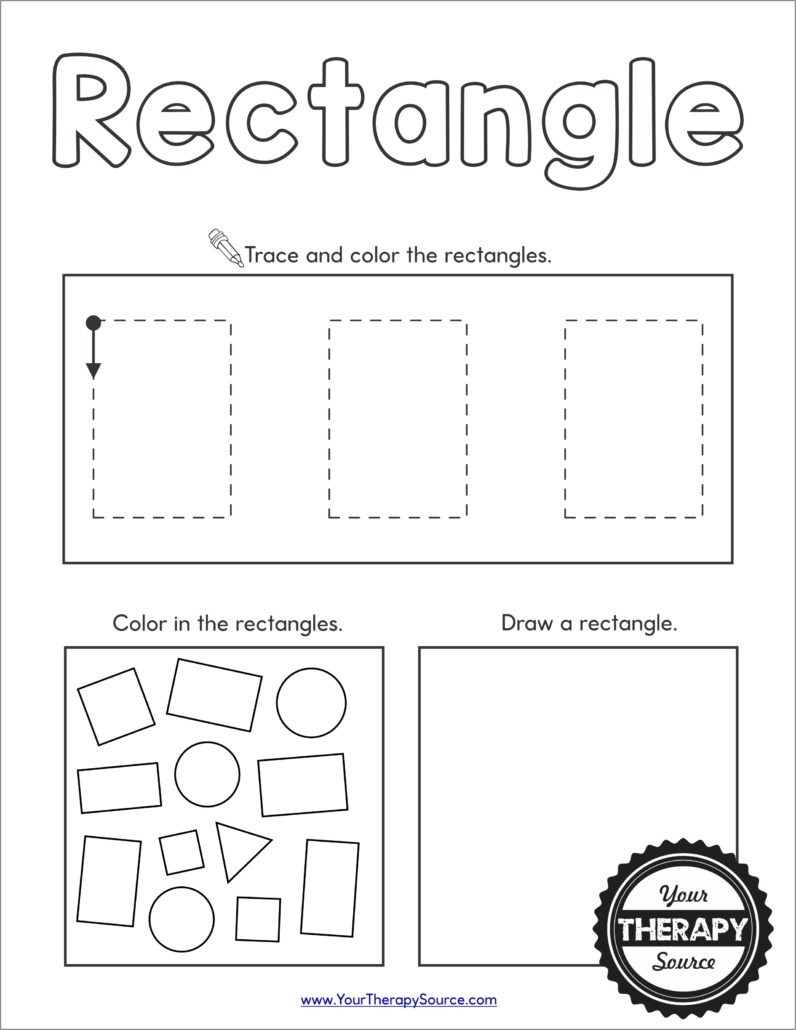 Rectangle

Trace and color the rectangles.

Color in the rectangles.

Draw a rectangle.

Your
THERAPY
Source

www.YourTherapySource.com